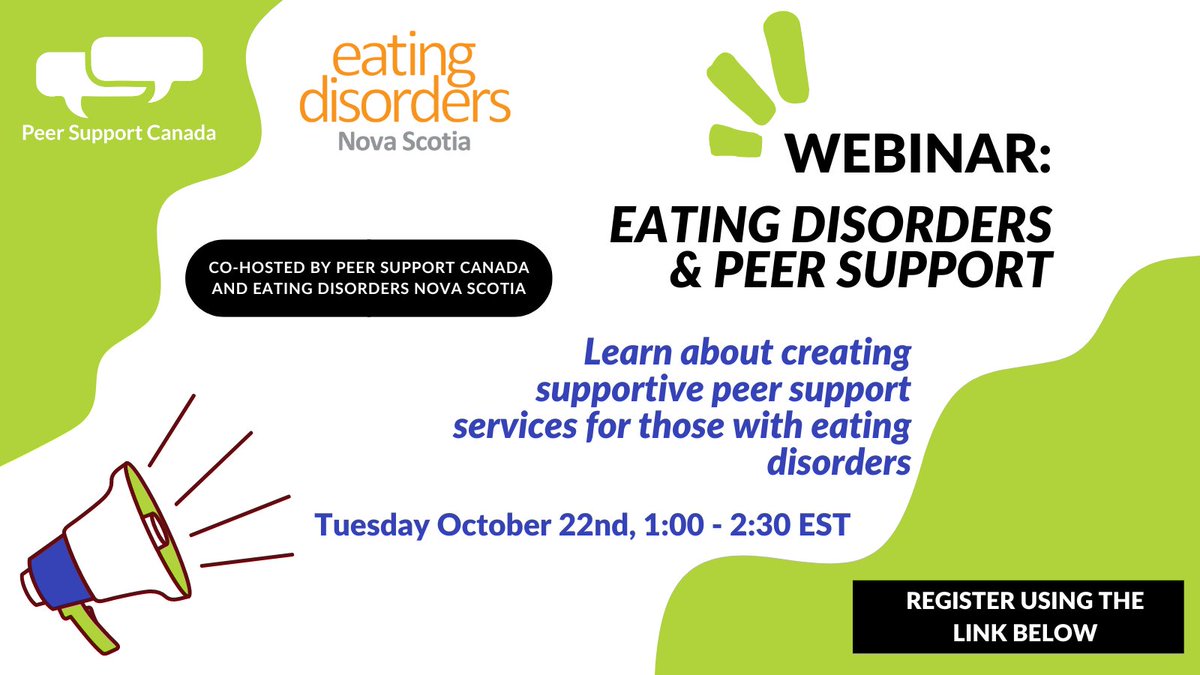 Peer Support Canada

eating disorders
Nova Scotia

WEBINAR:

EATING DISORDERS & PEER SUPPORT

CO-HOSTED BY PEER SUPPORT CANADA AND EATING DISORDERS NOVA SCOTIA

Learn about creating supportive peer support services for those with eating disorders

Tuesday October 22nd, 1:00 - 2:30 EST

REGISTER USING THE LINK BELOW